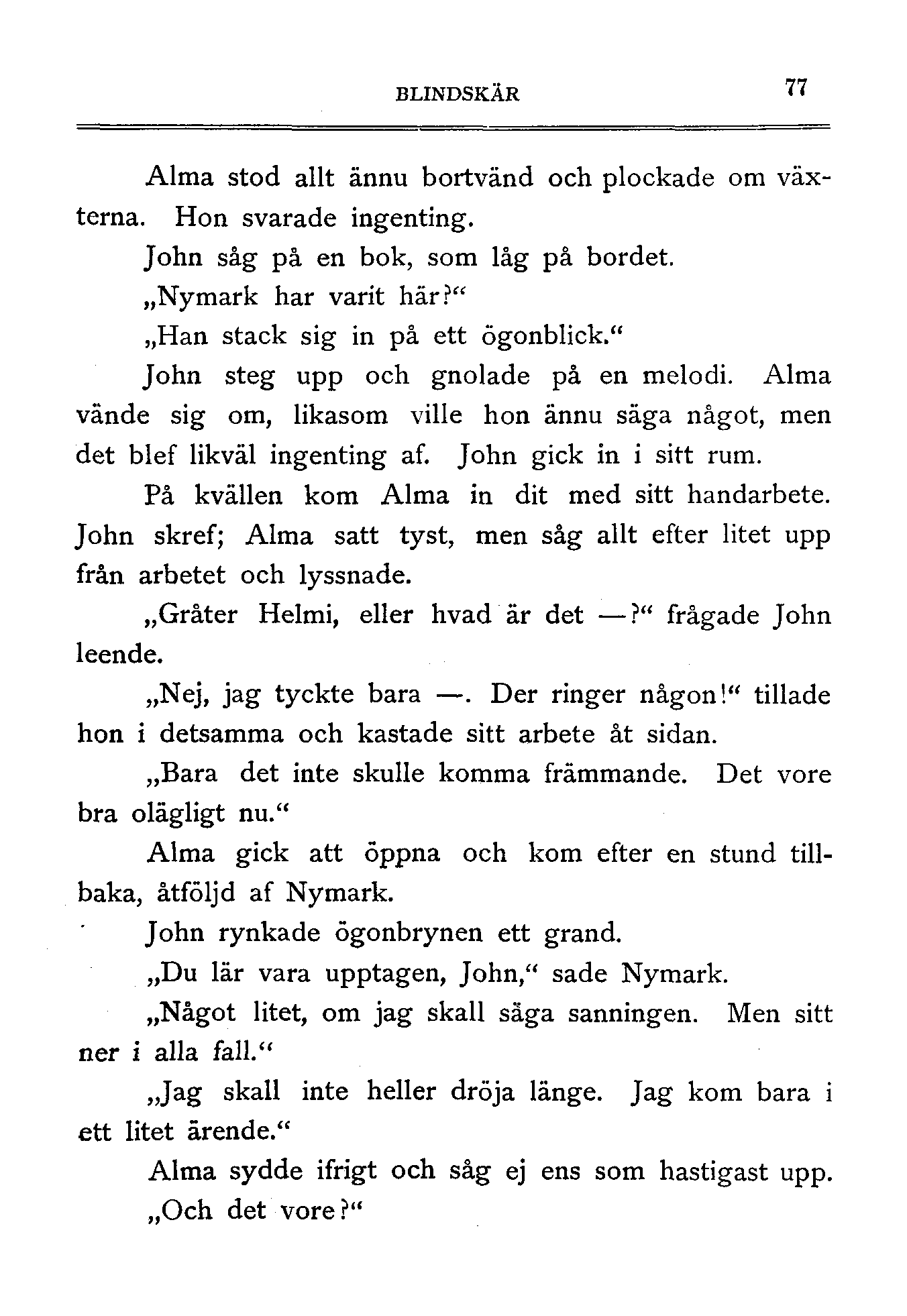 BLINDSKÄR 77

Alma stod allt ännu bortvänd och plockade om växterna. Hon svarade ingenting.

John såg på en bok, som låg på bordet.

„Nymark har varit här?“

„Han stack sig in på ett ögonblick.“

John steg upp och gnolade på en melodi. Alma vände sig om, likasom ville hon ännu säga något, men det blef likväl ingenting af. John gick in i sitt rum.

På kvällen kom Alma in dit med sitt handarbete. John skref; Alma satt tyst, men såg allt efter litet upp från arbetet och lyssnade.

„Gråter Helmi, eller hvad är det —?“ frågade John leende.

„Nej, jag tyckte bara —. Der ringer någon!“ tillade hon i detsamma och kastade sitt arbete åt sidan.

„Bara det inte skulle komma främmande. Det vore bra olägligt nu.“

Alma gick att öppna och kom efter en stund tillbaka, åtföljd af Nymark.

John rynkade ögonbrynen ett grand.

„Du lär vara upptagen, John,“ sade Nymark.

„Något litet, om jag skall säga sanningen. Men sitt ner i alla fall.“

„Jag skall inte heller dröja länge. Jag kom bara i ett litet ärende.“

Alma sydde ifrigt och såg ej ens som hastigast upp.

„Och det vore?“